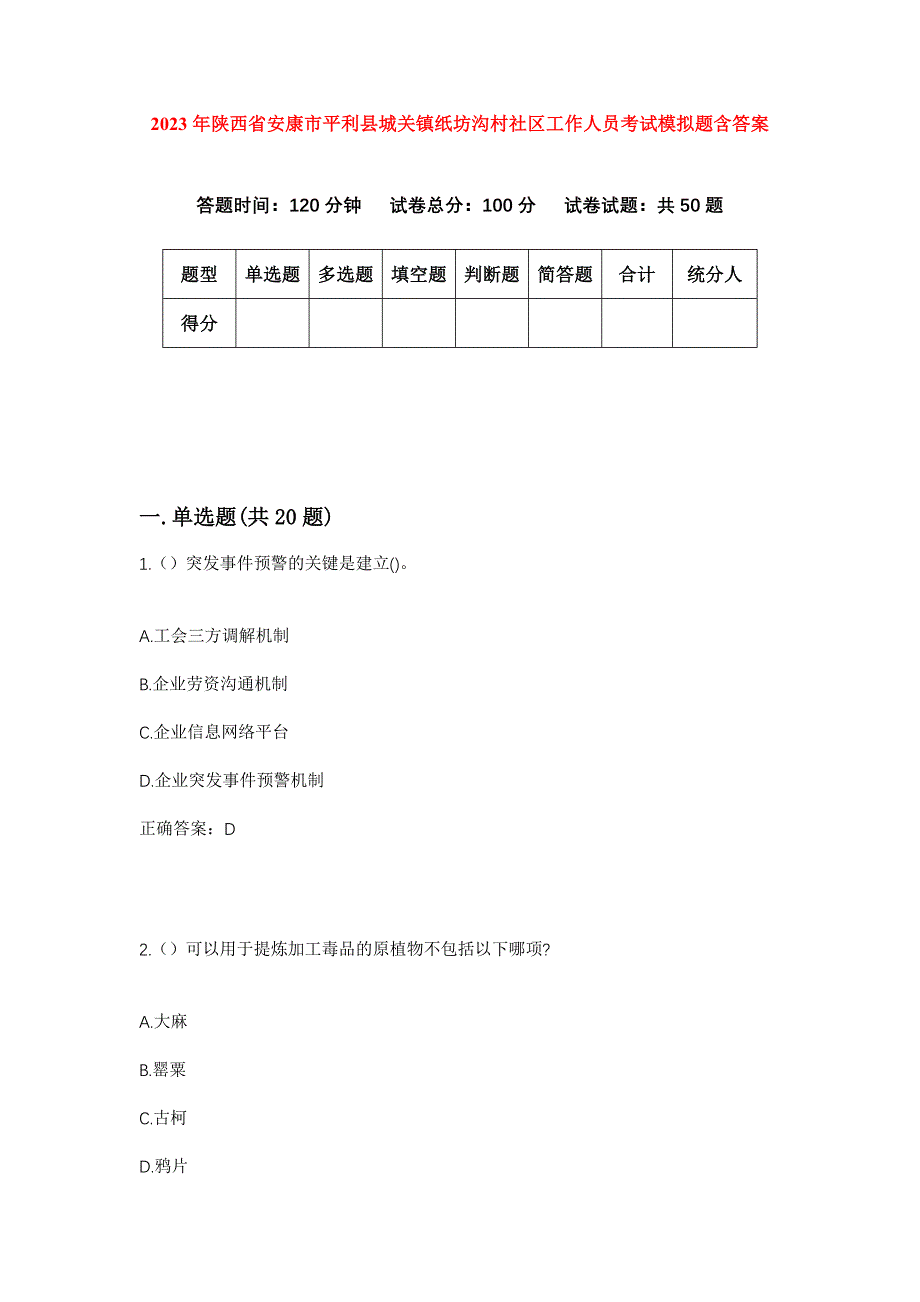 2023年陕西省安康市平利县城关镇纸坊沟村社区工作人员考试模拟题含答案

答题时间：120分钟　试卷总分：100分　试卷试题：共50题

| 题型 | 单选题 | 多选题 | 填空题 | 判断题 | 简答题 | 合计 | 统分人 |
|---|---|---|---|---|---|---|---|
| 得分 | | | | | | | |

一.单选题(共20题)

1.（）突发事件预警的关键是建立()。

A.工会三方调解机制

B.企业劳资沟通机制

C.企业信息网络平台

D.企业突发事件预警机制

正确答案：D

2.（）可以用于提炼加工毒品的原植物不包括以下哪项?

A.大麻

B.罂粟

C.古柯

D.鸦片